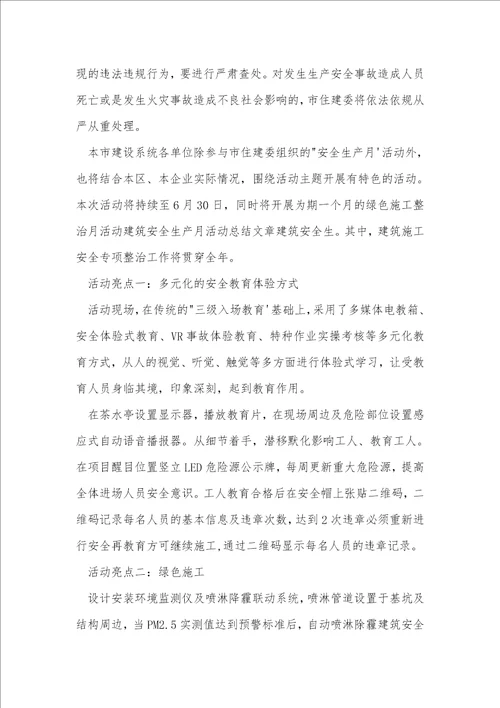 现的违法违规行为，要进行严肃查处。对发生生产安全事故造成人员死亡或是发生火灾事故造成不良社会影响的，市住建委将依法依规从严从重处理。

本市建设系统各单位除参与市住建委组织的"安全生产月'活动外，也将结合本区、本企业实际情况，围绕活动主题开展有特色的活动。本次活动将持续至6月30日，同时将开展为期一个月的绿色施工整治月活动建筑安全生产月活动总结文章建筑安全生。其中，建筑施工安全专项整治工作将贯穿全年。

活动亮点一：多元化的安全教育体验方式

活动现场，在传统的"三级入场教育'基础上，采用了多媒体电教箱、安全体验式教育、VR事故体验教育、特种作业实操考核等多元化教育方式，从人的视觉、听觉、触觉等多方面进行体验式学习，让受教育人员身临其境，印象深刻，起到教育作用。

在茶水亭设置显示器，播放教育片，在现场周边及危险部位设置感应式自动语音播报器。从细节着手，潜移默化影响工人、教育工人。在项目醒目位置竖立LED危险源公示牌，每周更新重大危险源，提高全体进场人员安全意识。工人教育合格后在安全帽上张贴二维码，二维码记录每名人员的基本信息及违章次数，达到2次违章必须重新进行安全再教育方可继续施工，通过二维码显示每名人员的违章记录。

活动亮点二：绿色施工

设计安装环境监测仪及喷淋降霾联动系统，喷淋管道设置于基坑及结构周边，当PM2.5实测值达到预警标准后，自动喷淋除霾建筑安全